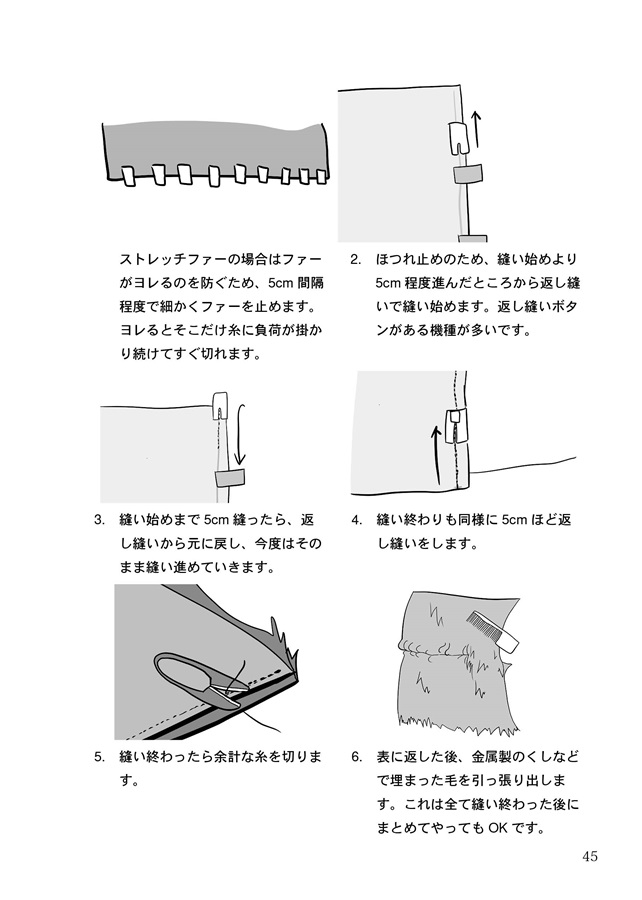 ストレッチファーの場合はファーがヨレるのを防ぐため、5cm 間隔程度で細かくファーを止めます。ヨレるとそこだけ糸に負荷が掛かり続けてすぐ切れます。

2. ほつれ止めのため、縫い始めより 5cm 程度進んだところから返し縫いで縫い始めます。返し縫いボタンがある機種が多いです。

3. 縫い始めまで 5cm 縫ったら、返し縫いから元に戻し、今度はそのまま縫い進めていきます。

4. 縫い終わりも同様に 5cm ほど返し縫いをします。

5. 縫い終わったら余計な糸を切ります。

6. 表に返した後、金属製のくしなどで埋まった毛を引っ張り出します。これは全て縫い終わった後にまとめてやっても OK です。

45